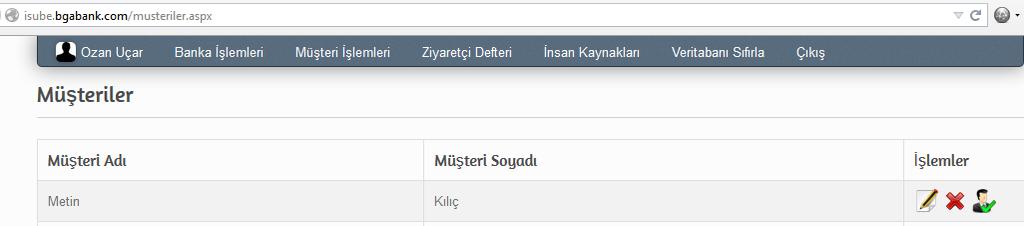 isube.bgabank.com/musteriler.aspx

Ozan Uçar Banka İşlemleri Müşteri İşlemleri Ziyaretçi Defteri İnsan Kaynakları Veritabanı Sıfırla Çıkış

Müşteriler

| Müşteri Adı | Müşteri Soyadı | İşlemler |
|---|---|---|
| Metin | Kılıç | |